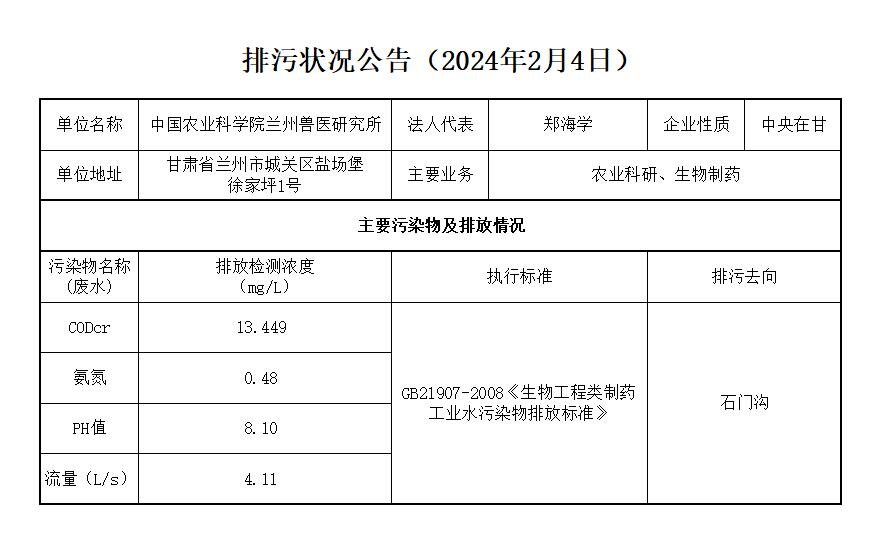 排污状况公告（2024年2月4日）

| 单位名称 | 中国农业科学院兰州兽医研究所 | 法人代表 | 郑海学 | 企业性质 | 中央在甘 |
|---|---|---|---|---|---|
| 单位地址 | 甘肃省兰州市城关区盐场堡徐家坪1号 | 主要业务 | 农业科研、生物制药 | | |
| 主要污染物及排放情况 | | | | | |
| 污染物名称（废水） | 排放检测浓度（mg/L） | 执行标准 | | 排污去向 | |
| CODcr | 13.449 | GB21907-2008《生物工程类制药工业水污染物排放标准》 | | 石门沟 | |
| 氨氮 | 0.48 | | | | |
| PH值 | 8.10 | | | | |
| 流量（L/s） | 4.11 | | | | |